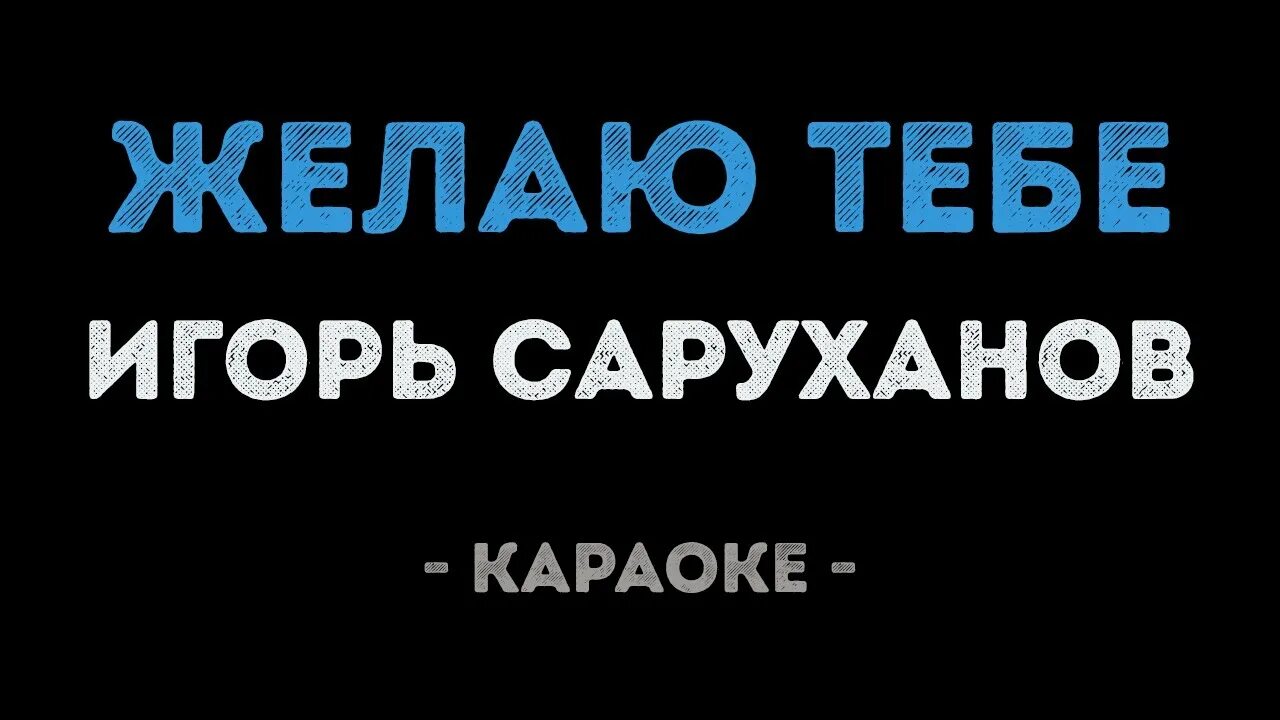 ЖЕЛАЮ ТЕБЕ
ИГОРЬ САРУХАНОВ
- КАРАОКЕ -